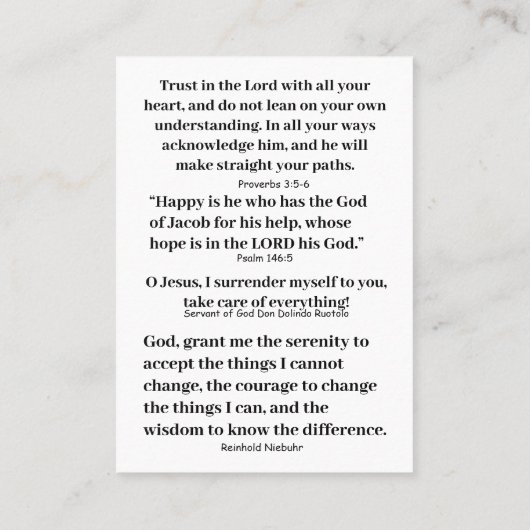 Trust in the Lord with all your heart, and do not lean on your own understanding. In all your ways acknowledge him, and he will make straight your paths.
Proverbs 3:5-6

“Happy is he who has the God of Jacob for his help, whose hope is in the LORD his God.”
Psalm 146:5

O Jesus, I surrender myself to you, take care of everything!
Servant of God Don Dolindo Ruotolo

God, grant me the serenity to accept the things I cannot change, the courage to change the things I can, and the wisdom to know the difference.
Reinhold Niebuhr